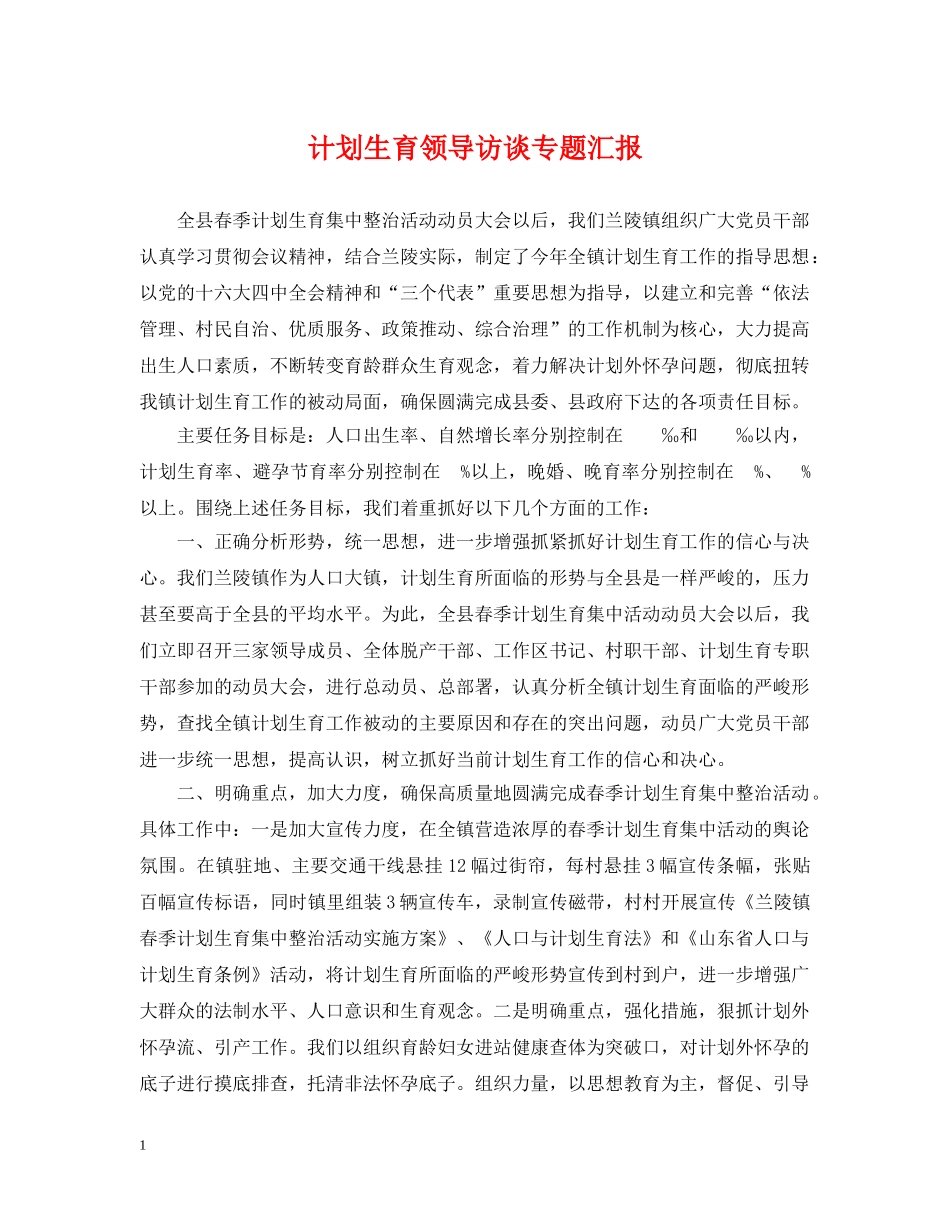 计划生育领导访谈专题汇报

全县春季计划生育集中整治活动动员大会以后，我们兰陵镇组织广大党员干部认真学习贯彻会议精神，结合兰陵实际，制定了今年全镇计划生育工作的指导思想：以党的十六大四中全会精神和“三个代表”重要思想为指导，以建立和完善“依法管理、村民自治、优质服务、政策推动、综合治理”的工作机制为核心，大力提高出生人口素质，不断转变育龄群众生育观念，着力解决计划外怀孕问题，彻底扭转我镇计划生育工作的被动局面，确保圆满完成县委、县政府下达的各项责任目标。

主要任务目标是：人口出生率、自然增长率分别控制在 ‰和 ‰以内，计划生育率、避孕节育率分别控制在 %以上，晚婚、晚育率分别控制在 %、 %以上。围绕上述任务目标，我们着重抓好以下几个方面的工作：

一、正确分析形势，统一思想，进一步增强抓紧抓好计划生育工作的信心与决心。我们兰陵镇作为人口大镇，计划生育所面临的形势与全县是一样严峻的，压力甚至要高于全县的平均水平。为此，全县春季计划生育集中活动动员大会以后，我们立即召开三家领导成员、全体脱产干部、工作区书记、村职干部、计划生育专职干部参加的动员大会，进行总动员、总部署，认真分析全镇计划生育面临的严峻形势，查找全镇计划生育工作被动的主要原因和存在的突出问题，动员广大党员干部进一步统一思想，提高认识，树立抓好当前计划生育工作的信心和决心。

二、明确重点，加大力度，确保高质量地圆满完成春季计划生育集中整治活动。具体工作中：一是加大宣传力度，在全镇营造浓厚的春季计划生育集中活动的舆论氛围。在镇驻地、主要交通干线悬挂12幅过街帘，每村悬挂3幅宣传条幅，张贴百幅宣传标语，同时镇里组装3辆宣传车，录制宣传磁带，村村开展宣传《兰陵镇春季计划生育集中整治活动实施方案》、《人口与计划生育法》和《山东省人口与计划生育条例》活动，将计划生育所面临的严峻形势宣传到村到户，进一步增强广大群众的法制水平、人口意识和生育观念。二是明确重点，强化措施，狠抓计划外怀孕流、引产工作。我们以组织育龄妇女进站健康查体为突破口，对计划外怀孕的底子进行摸底排查，托清非法怀孕底子。组织力量，以思想教育为主，督促、引导

1